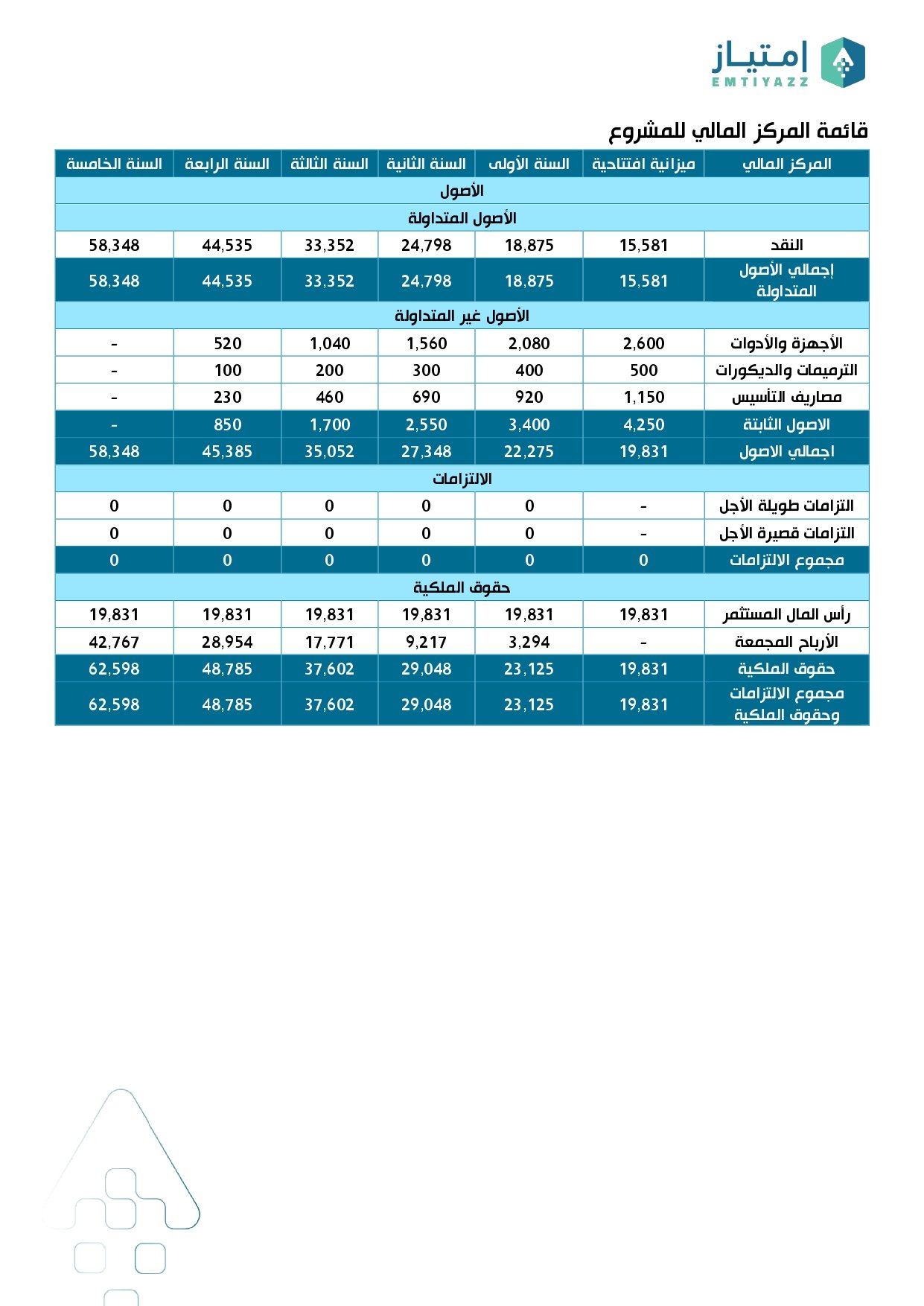 إمتياز
EMTIYAZZ

قائمة المركز المالي للمشروع

| المركز المالي | ميزانية افتتاحية | السنة الأولى | السنة الثانية | السنة الثالثة | السنة الرابعة | السنة الخامسة |
|---|---|---|---|---|---|---|
| الأصول | | | | | | |
| الأصول المتداولة | | | | | | |
| النقد | 15,581 | 18,875 | 24,798 | 33,352 | 44,535 | 58,348 |
| إجمالي الأصول المتداولة | 15,581 | 18,875 | 24,798 | 33,352 | 44,535 | 58,348 |
| الأصول غير المتداولة | | | | | | |
| الأجهزة والأدوات | 2,600 | 2,080 | 1,560 | 1,040 | 520 | - |
| الترميمات والديكورات | 500 | 400 | 300 | 200 | 100 | - |
| مصاريف التأسيس | 1,150 | 920 | 690 | 460 | 230 | - |
| الاصول الثابتة | 4,250 | 3,400 | 2,550 | 1,700 | 850 | - |
| اجمالي الاصول | 19,831 | 22,275 | 27,348 | 35,052 | 45,385 | 58,348 |
| الالتزامات | | | | | | |
| التزامات طويلة الأجل | - | 0 | 0 | 0 | 0 | 0 |
| التزامات قصيرة الأجل | - | 0 | 0 | 0 | 0 | 0 |
| مجموع الالتزامات | 0 | 0 | 0 | 0 | 0 | 0 |
| حقوق الملكية | | | | | | |
| رأس المال المستثمر | 19,831 | 19,831 | 19,831 | 19,831 | 19,831 | 19,831 |
| الأرباح المجمعة | - | 3,294 | 9,217 | 17,771 | 28,954 | 42,767 |
| حقوق الملكية | 19,831 | 23,125 | 29,048 | 37,602 | 48,785 | 62,598 |
| مجموع الالتزامات وحقوق الملكية | 19,831 | 23,125 | 29,048 | 37,602 | 48,785 | 62,598 |